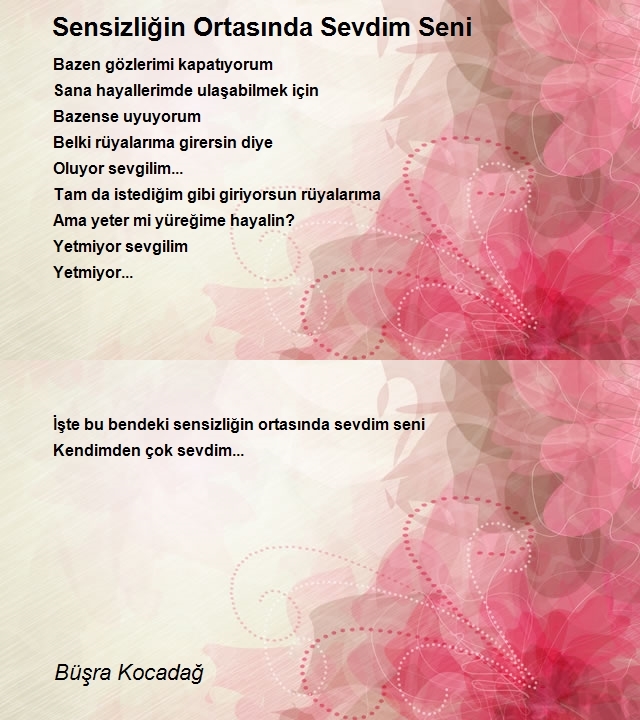 Sensizliğin Ortasında Sevdim Seni

Bazen gözlerimi kapatıyorum
Sana hayallerimde ulaşabilmek için
Bazense uyuyorum
Belki rüyalarıma girersin diye
Oluyor sevgilim...
Tam da istediğim gibi giriyorsun rüyalarıma
Ama yeter mi yüreğime hayalin?
Yetmiyor sevgilim
Yetmiyor...

İşte bu bendeki sensizliğin ortasında sevdim seni
Kendimden çok sevdim...

Büşra Kocadağ